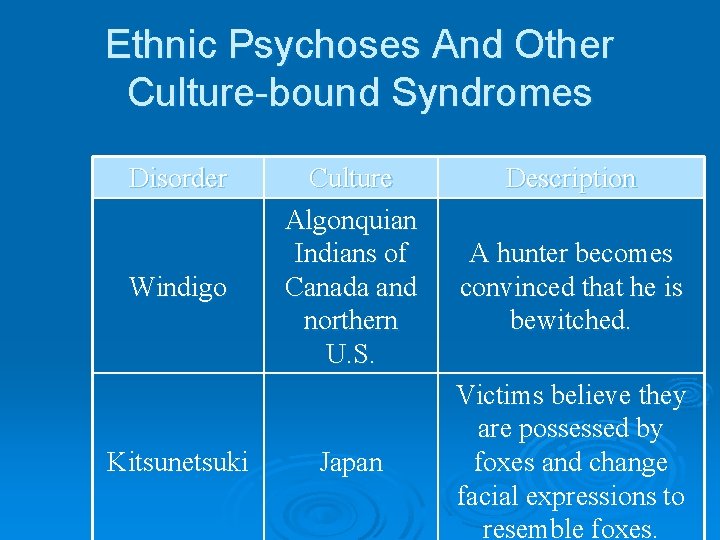 Ethnic Psychoses And Other Culture-bound Syndromes

| Disorder | Culture | Description |
|---|---|---|
| Windigo | Algonquian Indians of Canada and northern U.S. | A hunter becomes convinced that he is bewitched. |
| Kitsunetsuki | Japan | Victims believe they are possessed by foxes and change facial expressions to resemble foxes. |